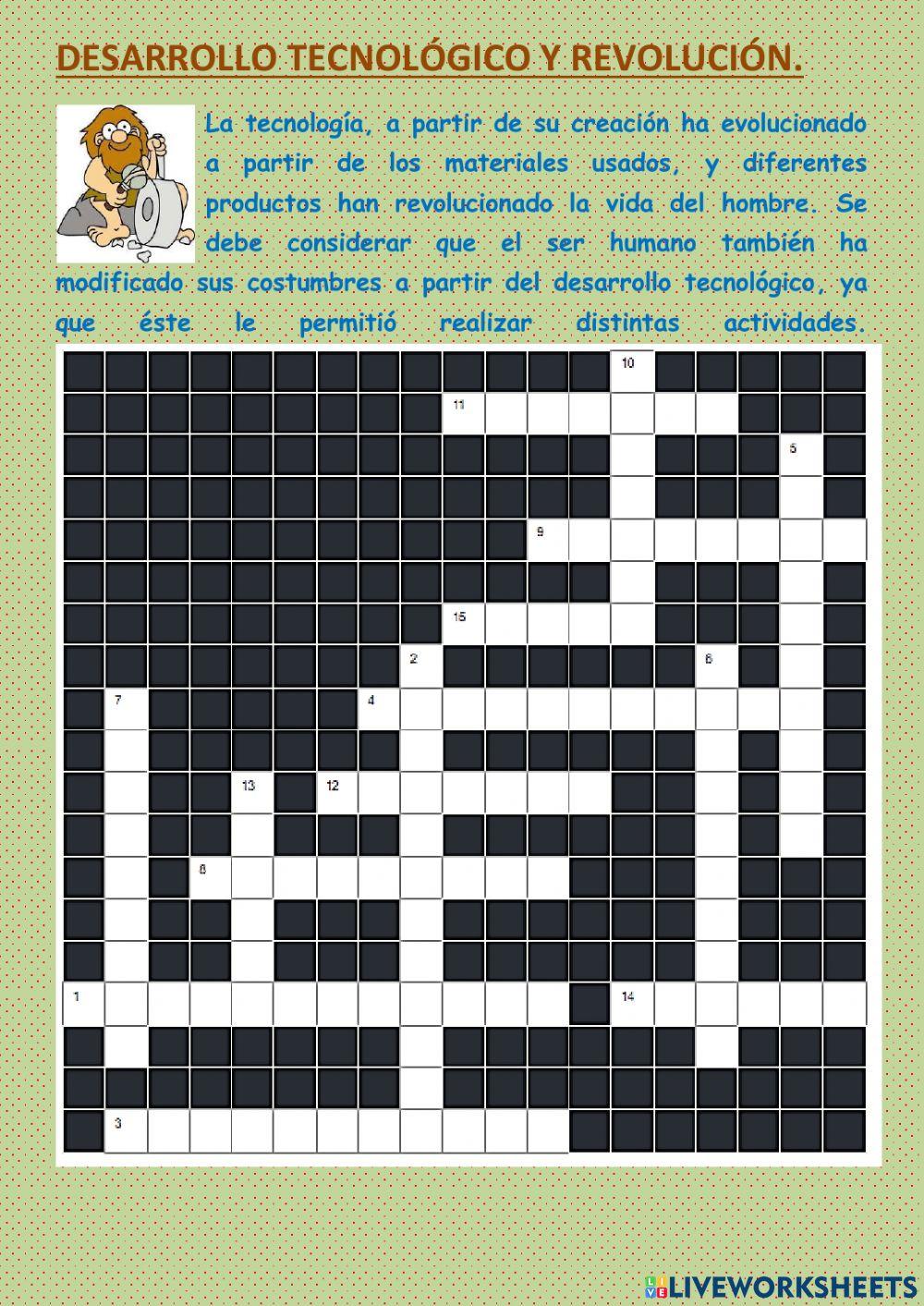 DESARROLLO TECNOLÓGICO Y REVOLUCIÓN.

La tecnología, a partir de su creación ha evolucionado a partir de los materiales usados, y diferentes productos han revolucionado la vida del hombre. Se debe considerar que el ser humano también ha modificado sus costumbres a partir del desarrollo tecnológico, ya que éste le permitió realizar distintas actividades.

10
11
5
9
15
2
6
7
4
13
12
8
1
14
3

LIVEWORKSHEETS